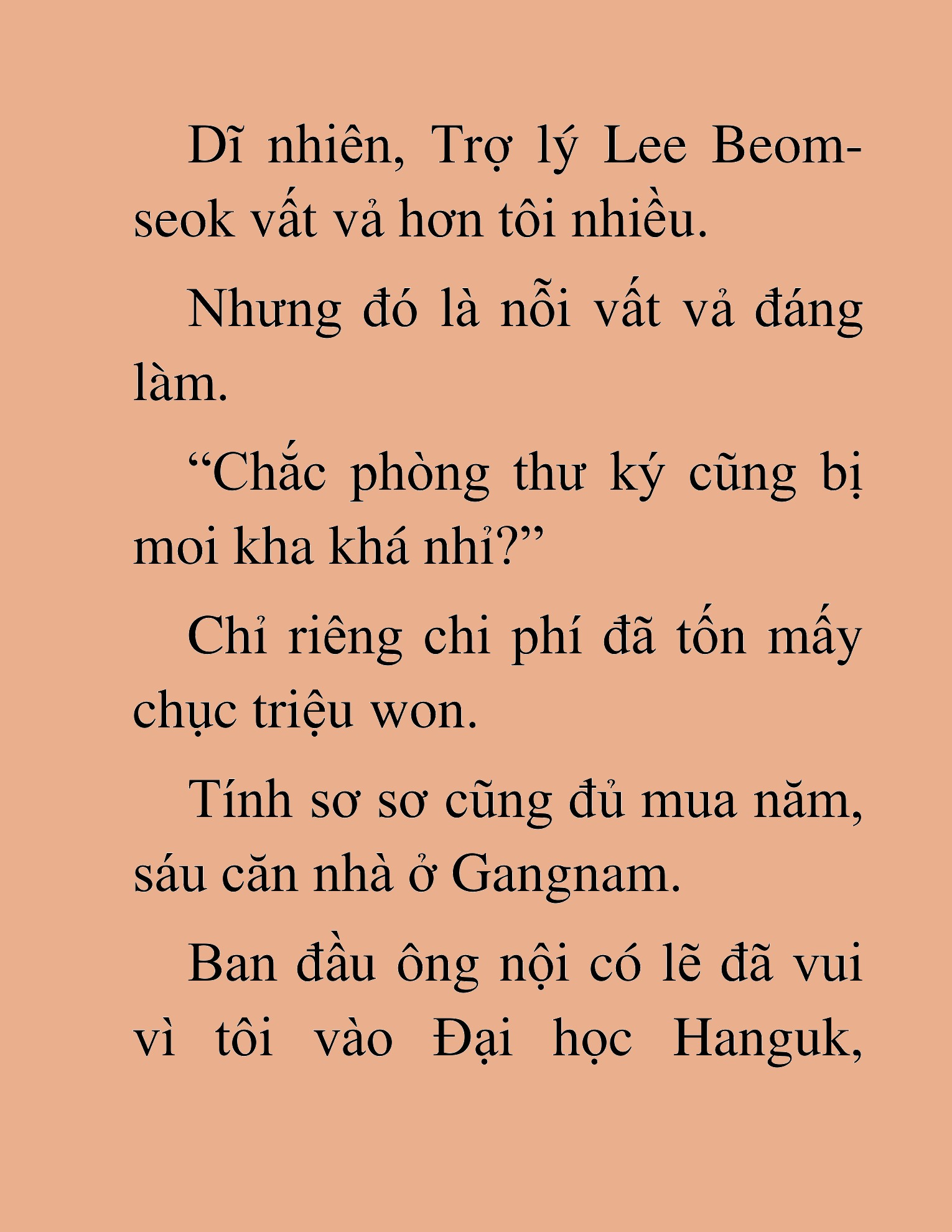 Dĩ nhiên, Trợ lý Lee Beom-seok vất vả hơn tôi nhiều.

Nhưng đó là nỗi vất vả đáng làm.

“Chắc phòng thư ký cũng bị moi kha khá nhỉ?”

Chỉ riêng chi phí đã tốn mấy chục triệu won.

Tính sơ sơ cũng đủ mua năm, sáu căn nhà ở Gangnam.

Ban đầu ông nội có lẽ đã vui vì tôi vào Đại học Hanguk,